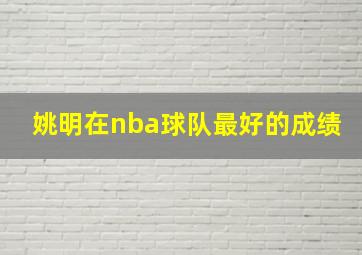 姚明在nba球队最好的成绩